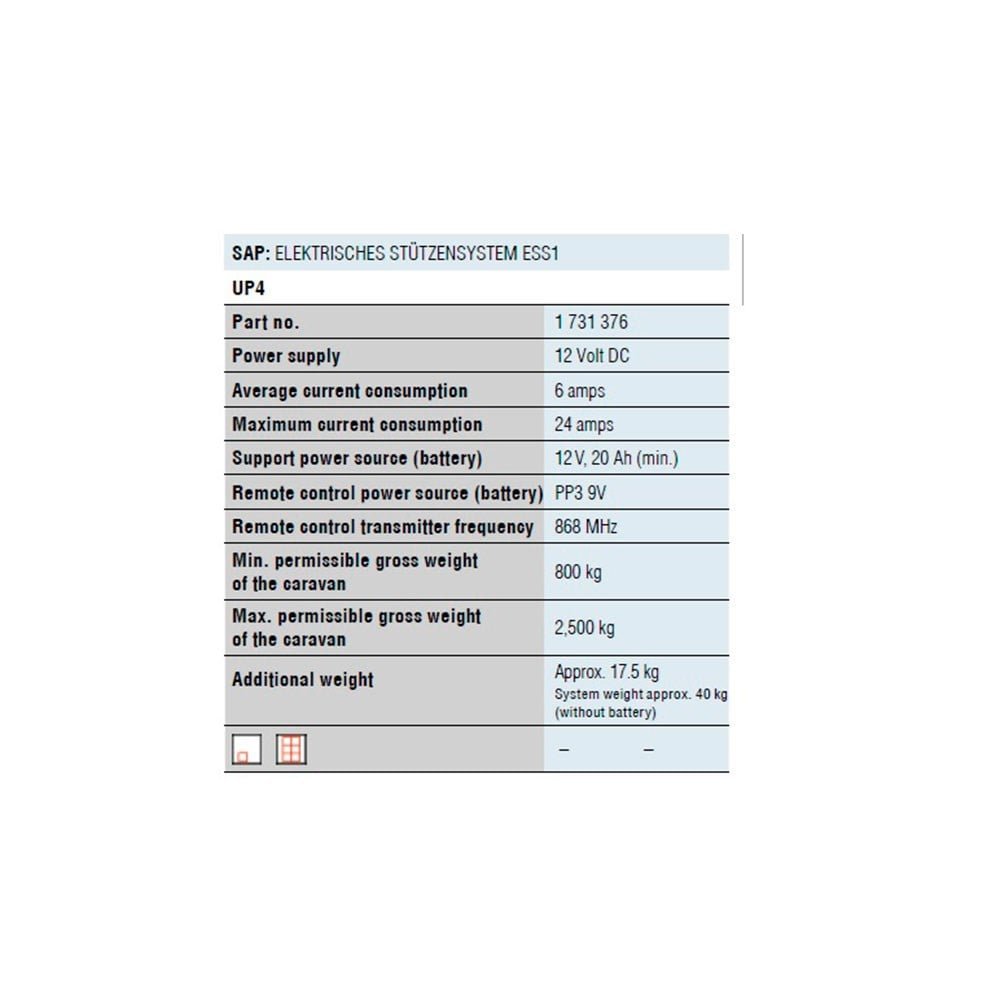 SAP: ELEKTRISCHES STÜTZENSYSTEM ESS1

UP4

| Part no. | 1 731 376 |
|---|---|
| Power supply | 12 Volt DC |
| Average current consumption | 6 amps |
| Maximum current consumption | 24 amps |
| Support power source (battery) | 12 V, 20 Ah (min.) |
| Remote control power source (battery) | PP3 9V |
| Remote control transmitter frequency | 868 MHz |
| Min. permissible gross weight of the caravan | 800 kg |
| Max. permissible gross weight of the caravan | 2,500 kg |
| Additional weight | Approx. 17.5 kg System weight approx. 40 kg (without battery) |
| | – – |